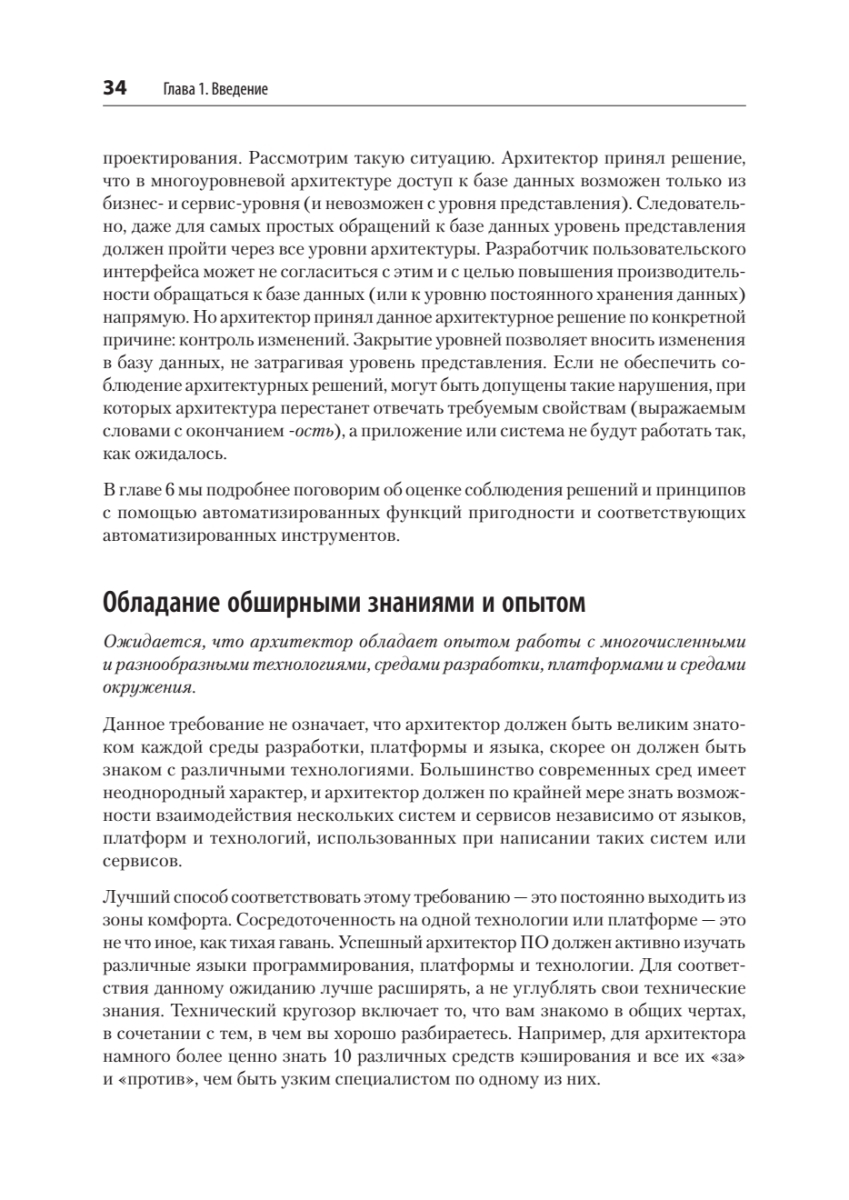 34 Глава 1. Введение

проектирования. Рассмотрим такую ситуацию. Архитектор принял решение, что в многоуровневой архитектуре доступ к базе данных возможен только из бизнес- и сервис-уровня (и невозможен с уровня представления). Следовательно, даже для самых простых обращений к базе данных уровень представления должен пройти через все уровни архитектуры. Разработчик пользовательского интерфейса может не согласиться с этим и с целью повышения производительности обращаться к базе данных (или к уровню постоянного хранения данных) напрямую. Но архитектор принял данное архитектурное решение по конкретной причине: контроль изменений. Закрытие уровней позволяет вносить изменения в базу данных, не затрагивая уровень представления. Если не обеспечить соблюдение архитектурных решений, могут быть допущены такие нарушения, при которых архитектура перестанет отвечать требуемым свойствам (выражаемым словами с окончанием -ость), а приложение или система не будут работать так, как ожидалось.

В главе 6 мы подробнее поговорим об оценке соблюдения решений и принципов с помощью автоматизированных функций пригодности и соответствующих автоматизированных инструментов.

Обладание обширными знаниями и опытом

Ожидается, что архитектор обладает опытом работы с многочисленными и разнообразными технологиями, средами разработки, платформами и средами окружения.

Данное требование не означает, что архитектор должен быть великим знатоком каждой среды разработки, платформы и языка, скорее он должен быть знаком с различными технологиями. Большинство современных сред имеет неоднородный характер, и архитектор должен по крайней мере знать возможности взаимодействия нескольких систем и сервисов независимо от языков, платформ и технологий, использованных при написании таких систем или сервисов.

Лучший способ соответствовать этому требованию — это постоянно выходить из зоны комфорта. Сосредоточенность на одной технологии или платформе — это не что иное, как тихая гавань. Успешный архитектор ПО должен активно изучать различные языки программирования, платформы и технологии. Для соответствия данному ожиданию лучше расширять, а не углублять свои технические знания. Технический кругозор включает то, что вам знакомо в общих чертах, в сочетании с тем, в чем вы хорошо разбираетесь. Например, для архитектора намного более ценно знать 10 различных средств кэширования и все их «за» и «против», чем быть узким специалистом по одному из них.